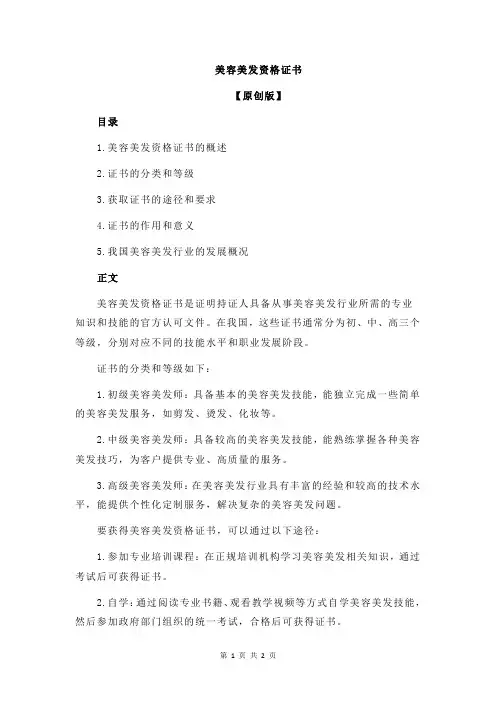 美容美发资格证书

【原创版】

目录

1.美容美发资格证书的概述

2.证书的分类和等级

3.获取证书的途径和要求

4.证书的作用和意义

5.我国美容美发行业的发展概况

正文

美容美发资格证书是证明持证人具备从事美容美发行业所需的专业知识和技能的官方认可文件。在我国，这些证书通常分为初、中、高三个等级，分别对应不同的技能水平和职业发展阶段。

证书的分类和等级如下：

1.初级美容美发师：具备基本的美容美发技能，能独立完成一些简单的美容美发服务，如剪发、烫发、化妆等。

2.中级美容美发师：具备较高的美容美发技能，能熟练掌握各种美容美发技巧，为客户提供专业、高质量的服务。

3.高级美容美发师：在美容美发行业具有丰富的经验和较高的技术水平，能提供个性化定制服务，解决复杂的美容美发问题。

要获得美容美发资格证书，可以通过以下途径：

1.参加专业培训课程：在正规培训机构学习美容美发相关知识，通过考试后可获得证书。

2.自学：通过阅读专业书籍、观看教学视频等方式自学美容美发技能，然后参加政府部门组织的统一考试，合格后可获得证书。

第 1 页 共 2 页